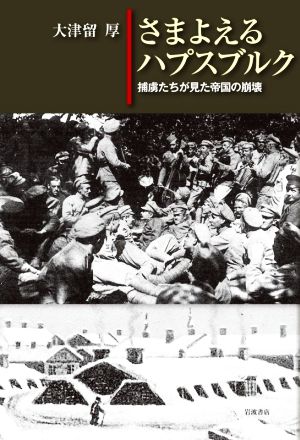 大津留 厚

さまよえる
ハプスブルク

捕虜たちが見た帝国の崩壊

岩波書店